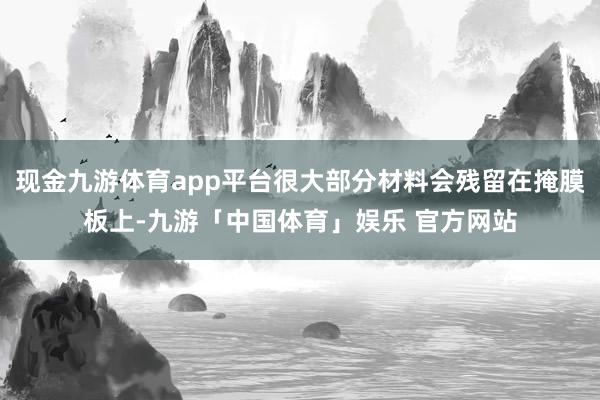 现金九游体育app平台很大部分材料会残留在掩膜板上-九游「中国体育」娱乐 官方网站